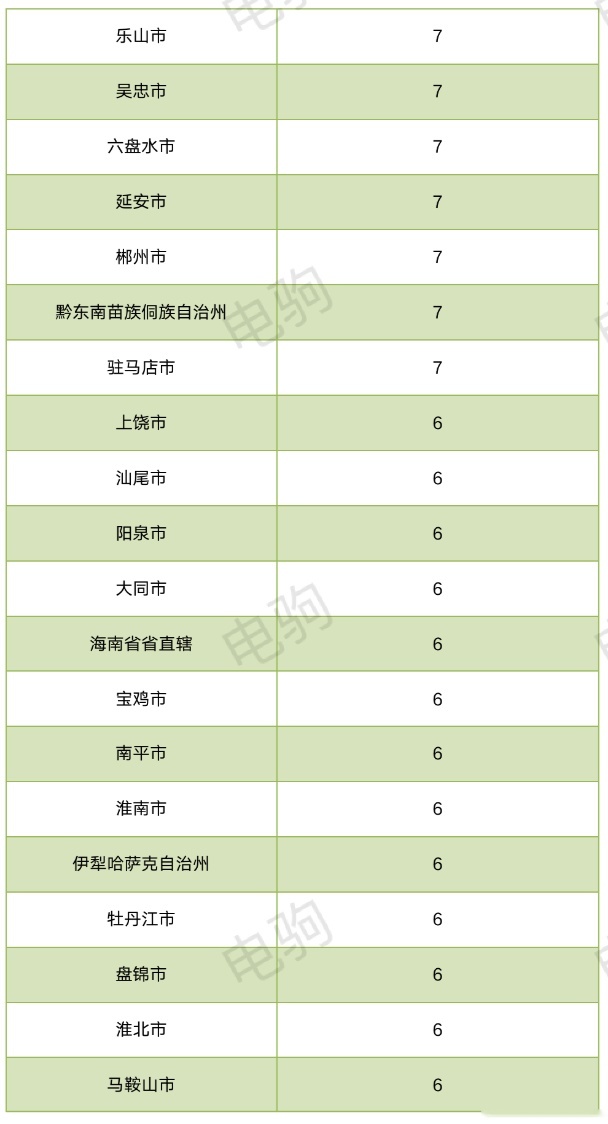 | 乐山市 | 7 |
|---|---|
| 吴忠市 | 7 |
| 六盘水市 | 7 |
| 延安市 | 7 |
| 郴州市 | 7 |
| 黔东南苗族侗族自治州 | 7 |
| 驻马店市 | 7 |
| 上饶市 | 6 |
| 汕尾市 | 6 |
| 阳泉市 | 6 |
| 大同市 | 6 |
| 海南省省直辖 | 6 |
| 宝鸡市 | 6 |
| 南平市 | 6 |
| 淮南市 | 6 |
| 伊犁哈萨克自治州 | 6 |
| 牡丹江市 | 6 |
| 盘锦市 | 6 |
| 淮北市 | 6 |
| 马鞍山市 | 6 |

电狗
电狗
电狗
电狗